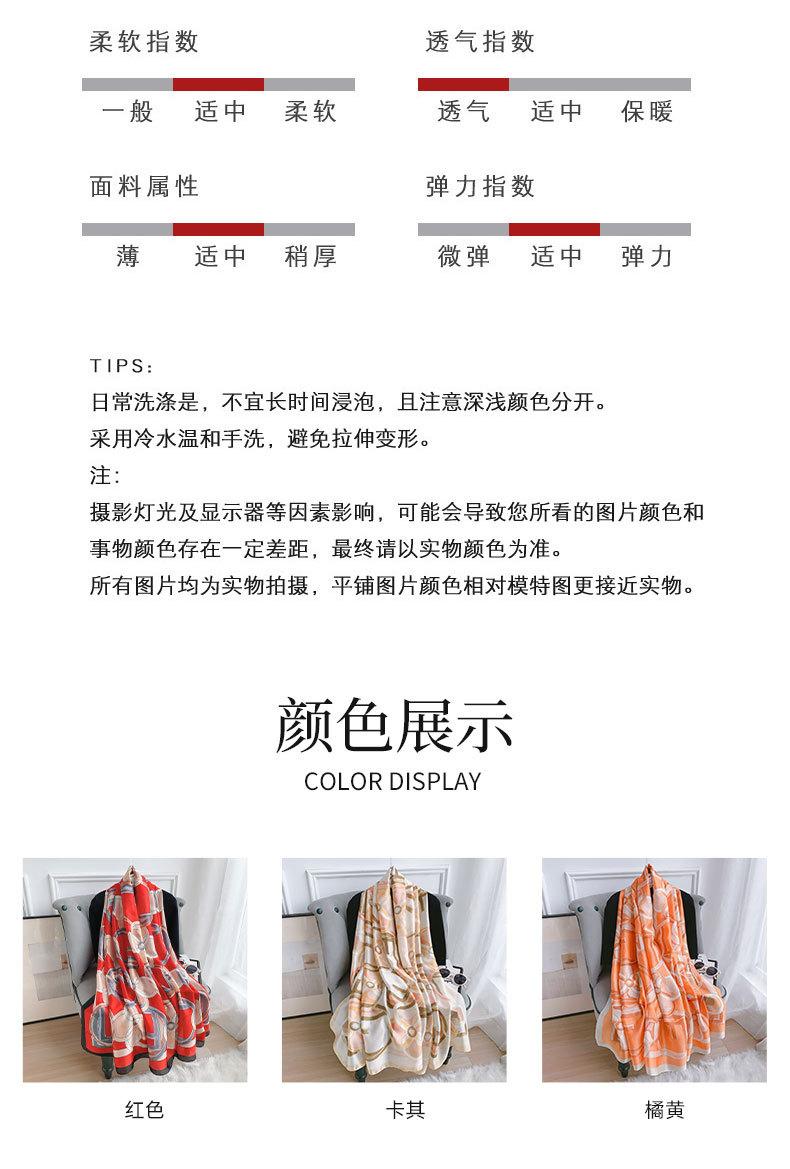 柔软指数

一般 适中 柔软

透气指数

透气 适中 保暖

面料属性

薄 适中 稍厚

弹力指数

微弹 适中 弹力

TIPS:
日常洗涤是，不宜长时间浸泡，且注意深浅颜色分开。
采用冷水温和手洗，避免拉伸变形。
注:
摄影灯光及显示器等因素影响，可能会导致您所看的图片颜色和事物颜色存在一定差距，最终请以实物颜色为准。
所有图片均为实物拍摄，平铺图片颜色相对模特图更接近实物。

颜色展示
COLOR DISPLAY

红色

卡其

橘黄